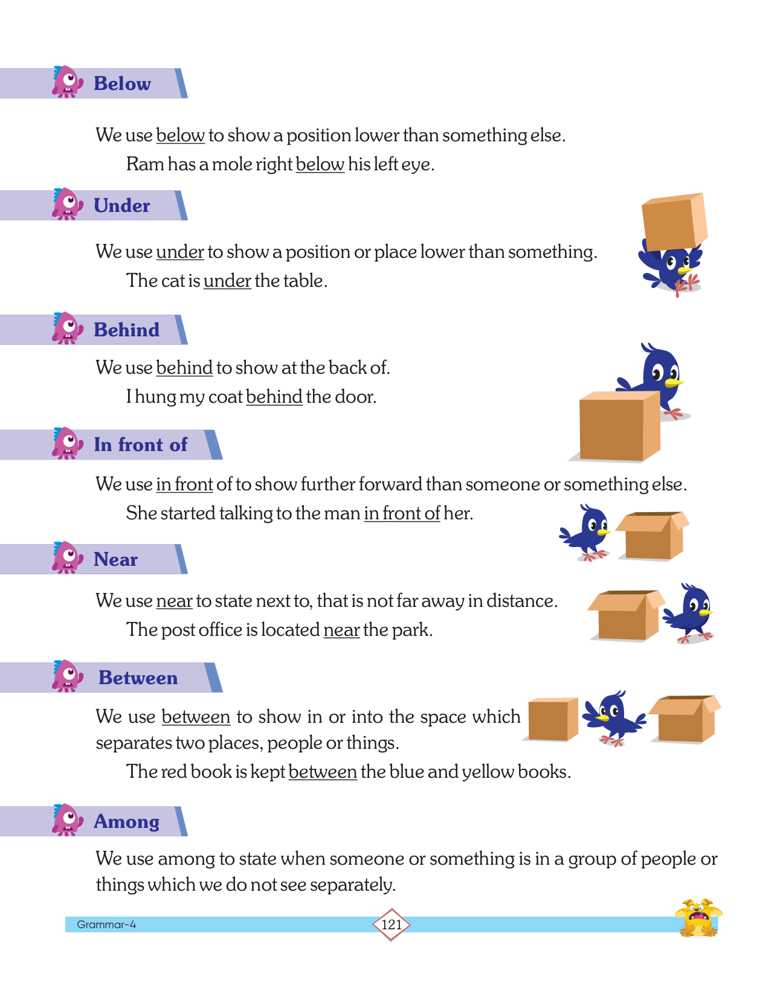 Below

We use below to show a position lower than something else.

Ram has a mole right below his left eye.

Under

We use under to show a position or place lower than something.

The cat is under the table.

Behind

We use behind to show at the back of.

I hung my coat behind the door.

In front of

We use in front of to show further forward than someone or something else.

She started talking to the man in front of her.

Near

We use near to state next to, that is not far away in distance.

The post office is located near the park.

Between

We use between to show in or into the space which separates two places, people or things.

The red book is kept between the blue and yellow books.

Among

We use among to state when someone or something is in a group of people or things which we do not see separately.

Grammar-4

121